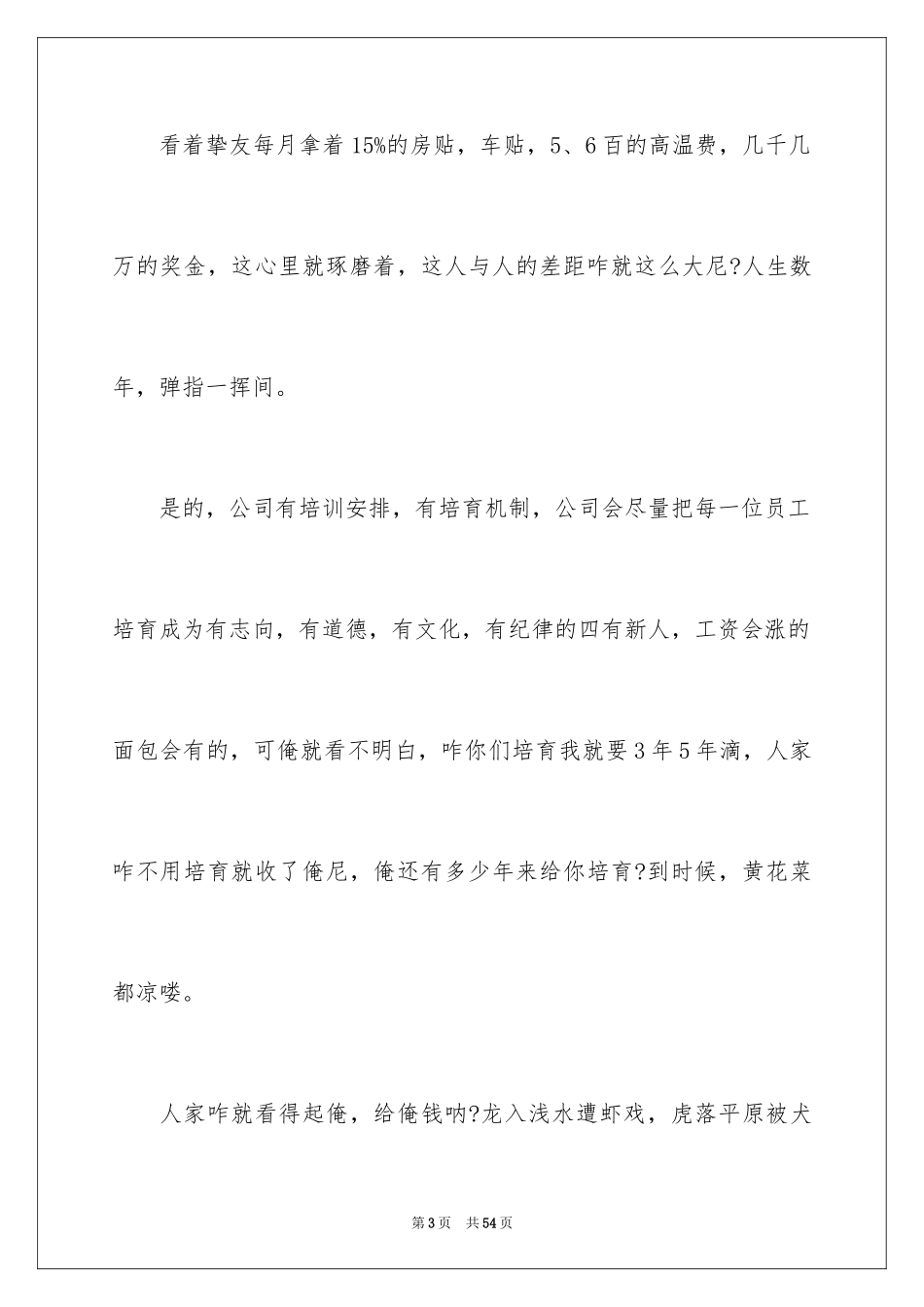 看着挚友每月拿着15%的房贴，车贴，5、6百的高温费，几千几万的奖金，这心里就琢磨着，这人与人的差距咋就这么大尼?人生数年，弹指一挥间。

是的，公司有培训安排，有培育机制，公司会尽量把每一位员工培育成为有志向，有道德，有文化，有纪律的四有新人，工资会涨的面包会有的，可俺就看不明白，咋你们培育我就要3年5年滴，人家咋不用培育就收了俺尼，俺还有多少年来给你培育?到时候，黄花菜都凉喽。

人家咋就看得起俺，给俺钱呐?龙入浅水遭虾戏，虎落平原被犬

第3页　共54页